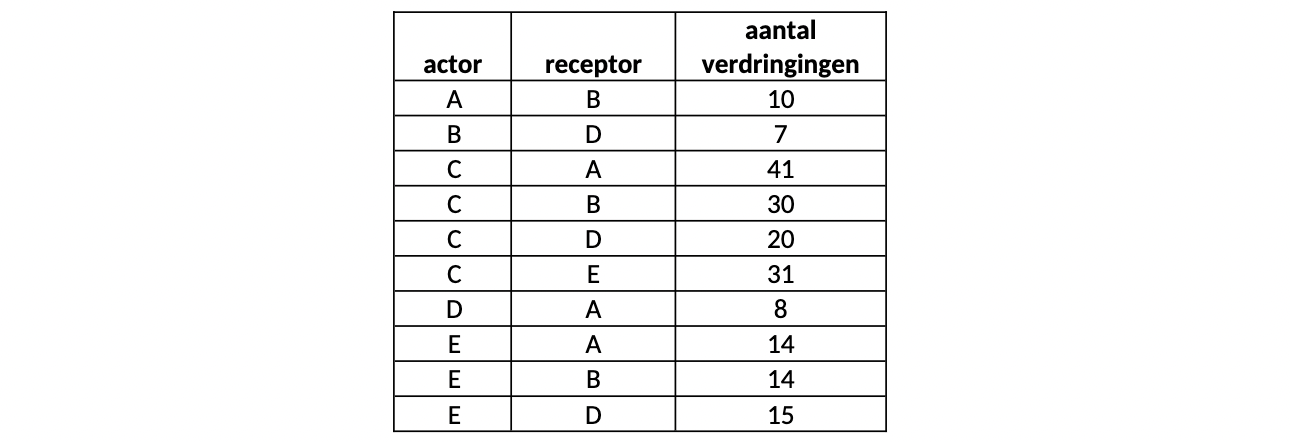 | actor | receptor | aantal verdringingen |
|---|---|---|
| A | B | 10 |
| B | D | 7 |
| C | A | 41 |
| C | B | 30 |
| C | D | 20 |
| C | E | 31 |
| D | A | 8 |
| E | A | 14 |
| E | B | 14 |
| E | D | 15 |